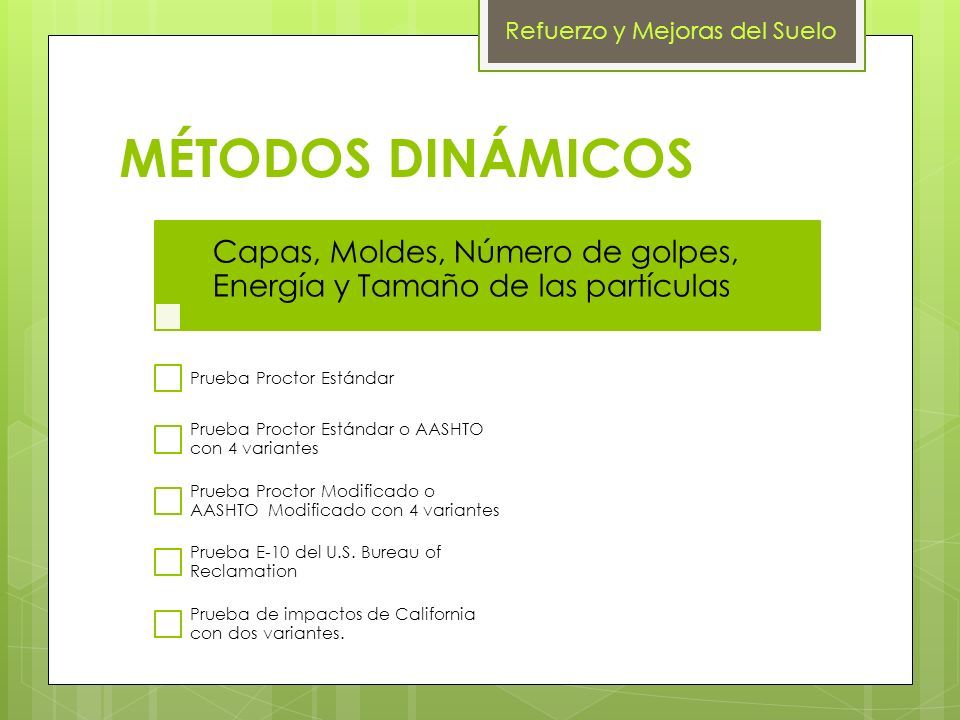 Refuerzo y Mejoras del Suelo

MÉTODOS DINÁMICOS

Capas, Moldes, Número de golpes, Energía y Tamaño de las partículas

Prueba Proctor Estándar

Prueba Proctor Estándar o AASHTO con 4 variantes

Prueba Proctor Modificado o AASHTO Modificado con 4 variantes

Prueba E-10 del U.S. Bureau of Reclamation

Prueba de impactos de California con dos variantes.